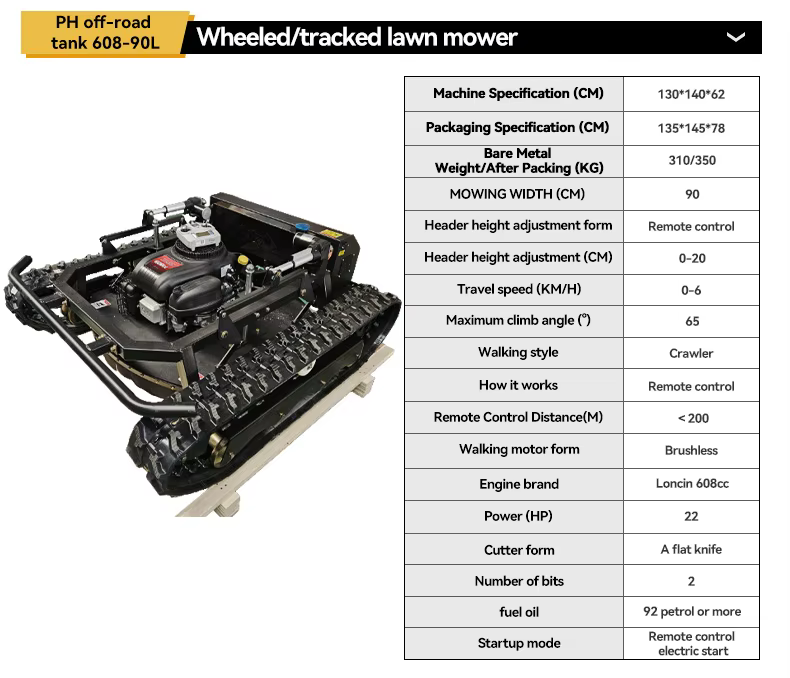 PH off-road tank 608-90L

Wheeled/tracked lawn mower

| Machine Specification (CM) | 130*140*62 |
|---|---|
| Packaging Specification (CM) | 135*145*78 |
| Bare Metal Weight/After Packing (KG) | 310/350 |
| MOWING WIDTH (CM) | 90 |
| Header height adjustment form | Remote control |
| Header height adjustment (CM) | 0-20 |
| Travel speed (KM/H) | 0-6 |
| Maximum climb angle (°) | 65 |
| Walking style | Crawler |
| How it works | Remote control |
| Remote Control Distance(M) | < 200 |
| Walking motor form | Brushless |
| Engine brand | Loncin 608cc |
| Power (HP) | 22 |
| Cutter form | A flat knife |
| Number of bits | 2 |
| fuel oil | 92 petrol or more |
| Startup mode | Remote control electric start |